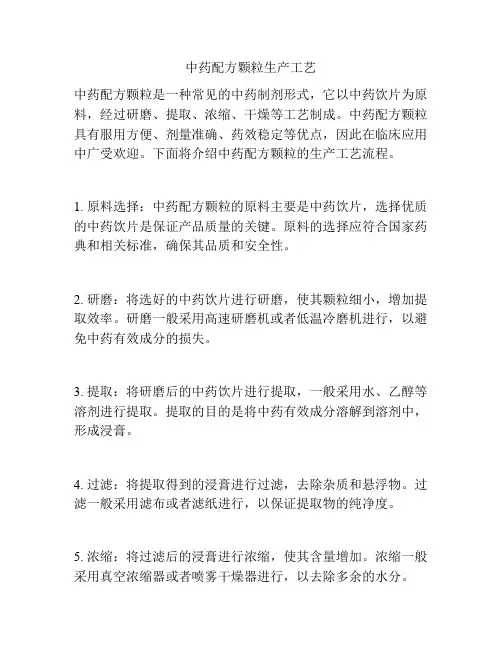 中药配方颗粒生产工艺

中药配方颗粒是一种常见的中药制剂形式，它以中药饮片为原料，经过研磨、提取、浓缩、干燥等工艺制成。中药配方颗粒具有服用方便、剂量准确、药效稳定等优点，因此在临床应用中广受欢迎。下面将介绍中药配方颗粒的生产工艺流程。

1. 原料选择：中药配方颗粒的原料主要是中药饮片，选择优质的中药饮片是保证产品质量的关键。原料的选择应符合国家药典和相关标准，确保其品质和安全性。

2. 研磨：将选好的中药饮片进行研磨，使其颗粒细小，增加提取效率。研磨一般采用高速研磨机或者低温冷磨机进行，以避免中药有效成分的损失。

3. 提取：将研磨后的中药饮片进行提取，一般采用水、乙醇等溶剂进行提取。提取的目的是将中药有效成分溶解到溶剂中，形成浸膏。

4. 过滤：将提取得到的浸膏进行过滤，去除杂质和悬浮物。过滤一般采用滤布或者滤纸进行，以保证提取物的纯净度。

5. 浓缩：将过滤后的浸膏进行浓缩，使其含量增加。浓缩一般采用真空浓缩器或者喷雾干燥器进行，以去除多余的水分。